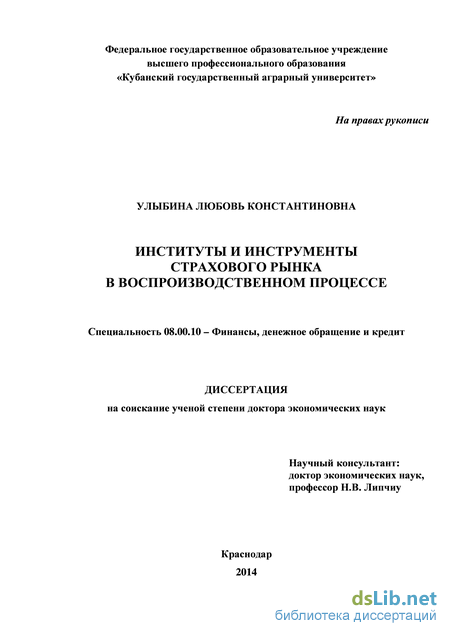 Федеральное государственное образовательное учреждение высшего профессионального образования «Кубанский государственный аграрный университет»

На правах рукописи

УЛЫБИНА ЛЮБОВЬ КОНСТАНТИНОВНА

ИНСТИТУТЫ И ИНСТРУМЕНТЫ СТРАХОВОГО РЫНКА В ВОСПРОИЗВОДСТВЕННОМ ПРОЦЕССЕ

Специальность 08.00.10 – Финансы, денежное обращение и кредит

ДИССЕРТАЦИЯ
на соискание ученой степени доктора экономических наук

Научный консультант:
доктор экономических наук,
профессор Н.В. Липчиу

Краснодар
2014

dsLib.net
библиотека диссертаций